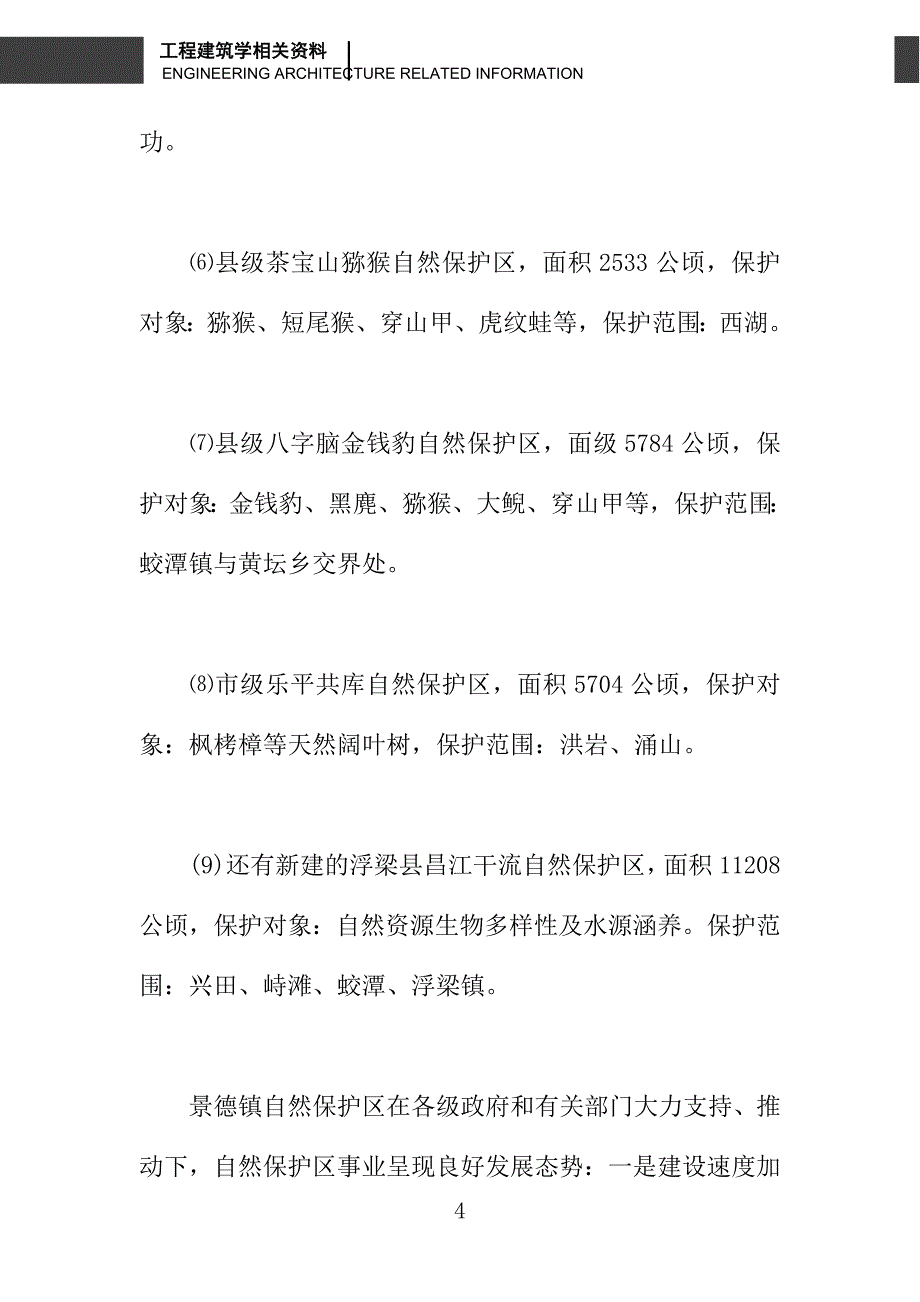 工程建筑学相关资料
ENGINEERING ARCHITECTURE RELATED INFORMATION

功。

⑹县级茶宝山猕猴自然保护区，面积 2533 公顷，保护对象：猕猴、短尾猴、穿山甲、虎纹蛙等，保护范围：西湖。

⑺县级八字脑金钱豹自然保护区，面级 5784 公顷，保护对象：金钱豹、黑麂、猕猴、大鲵、穿山甲等，保护范围：蛟潭镇与黄坛乡交界处。

⑻市级乐平共库自然保护区，面积 5704 公顷，保护对象：枫栲樟等天然阔叶树，保护范围：洪岩、涌山。

(9)还有新建的浮梁县昌江干流自然保护区，面积 11208 公顷，保护对象：自然资源生物多样性及水源涵养。保护范围：兴田、峙滩、蛟潭、浮梁镇。

景德镇自然保护区在各级政府和有关部门大力支持、推动下，自然保护区事业呈现良好发展态势：一是建设速度加

4